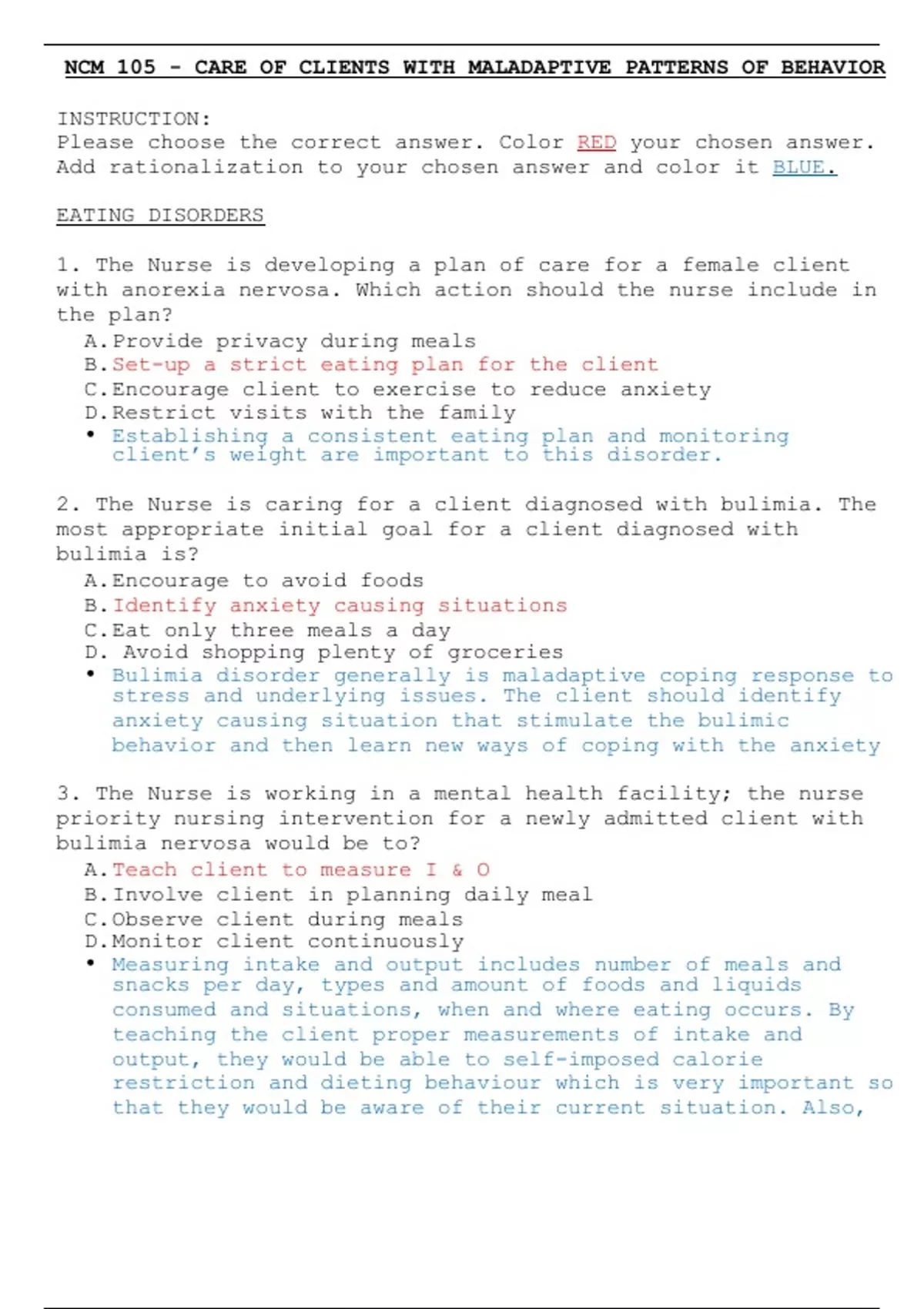 NCM 105 - CARE OF CLIENTS WITH MALADAPTIVE PATTERNS OF BEHAVIOR

INSTRUCTION:
Please choose the correct answer. Color RED your chosen answer. Add rationalization to your chosen answer and color it BLUE.

EATING DISORDERS

1. The Nurse is developing a plan of care for a female client with anorexia nervosa. Which action should the nurse include in the plan?
A. Provide privacy during meals
B. Set-up a strict eating plan for the client
C. Encourage client to exercise to reduce anxiety
D. Restrict visits with the family
• Establishing a consistent eating plan and monitoring client's weight are important to this disorder.

2. The Nurse is caring for a client diagnosed with bulimia. The most appropriate initial goal for a client diagnosed with bulimia is?
A. Encourage to avoid foods
B. Identify anxiety causing situations
C. Eat only three meals a day
D. Avoid shopping plenty of groceries
• Bulimia disorder generally is maladaptive coping response to stress and underlying issues. The client should identify anxiety causing situation that stimulate the bulimic behavior and then learn new ways of coping with the anxiety

3. The Nurse is working in a mental health facility; the nurse priority nursing intervention for a newly admitted client with bulimia nervosa would be to?
A. Teach client to measure I & O
B. Involve client in planning daily meal
C. Observe client during meals
D. Monitor client continuously
• Measuring intake and output includes number of meals and snacks per day, types and amount of foods and liquids consumed and situations, when and where eating occurs. By teaching the client proper measurements of intake and output, they would be able to self-imposed calorie restriction and dieting behaviour which is very important so that they would be aware of their current situation. Also,